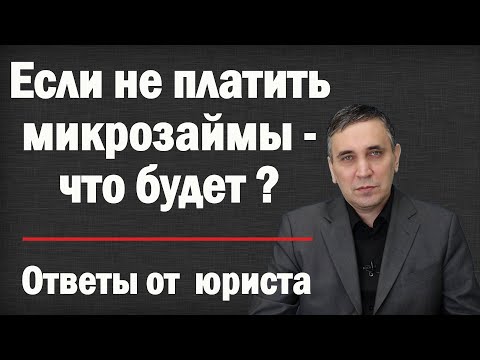 Если не платить микрозаймы - что будет ?

Ответы от юриста